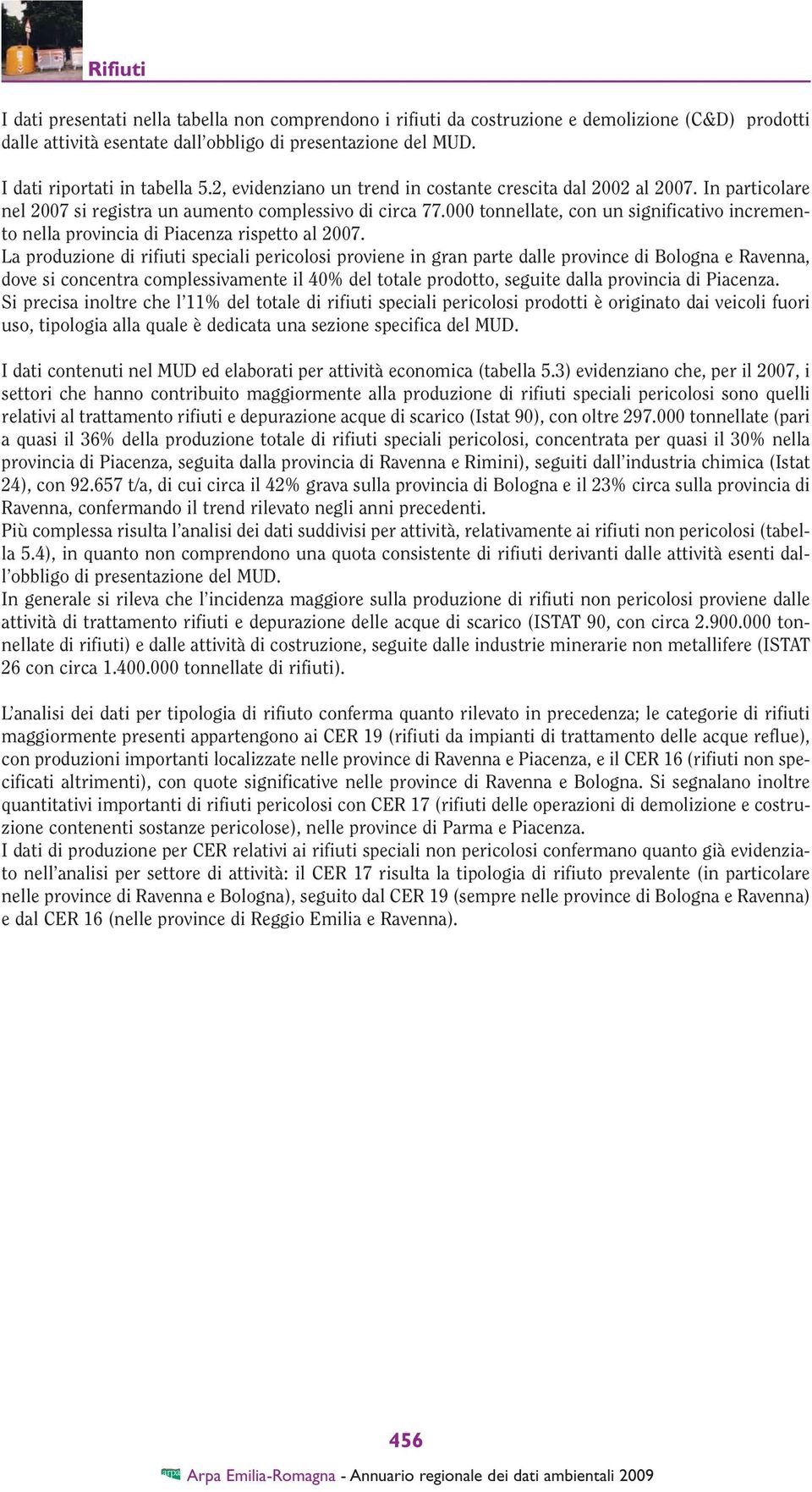 Rifiuti

I dati presentati nella tabella non comprendono i rifiuti da costruzione e demolizione (C&D) prodotti dalle attività esentate dall'obbligo di presentazione del MUD.

I dati riportati in tabella 5.2, evidenziano un trend in costante crescita dal 2002 al 2007. In particolare nel 2007 si registra un aumento complessivo di circa 77.000 tonnellate, con un significativo incremento nella provincia di Piacenza rispetto al 2007.
La produzione di rifiuti speciali pericolosi proviene in gran parte dalle province di Bologna e Ravenna, dove si concentra complessivamente il 40% del totale prodotto, seguite dalla provincia di Piacenza.
Si precisa inoltre che l'11% del totale di rifiuti speciali pericolosi prodotti è originato dai veicoli fuori uso, tipologia alla quale è dedicata una sezione specifica del MUD.

I dati contenuti nel MUD ed elaborati per attività economica (tabella 5.3) evidenziano che, per il 2007, i settori che hanno contribuito maggiormente alla produzione di rifiuti speciali pericolosi sono quelli relativi al trattamento rifiuti e depurazione acque di scarico (Istat 90), con oltre 297.000 tonnellate (pari a quasi il 36% della produzione totale di rifiuti speciali pericolosi, concentrata per quasi il 30% nella provincia di Piacenza, seguita dalla provincia di Ravenna e Rimini), seguiti dall'industria chimica (Istat 24), con 92.657 t/a, di cui circa il 42% grava sulla provincia di Bologna e il 23% circa sulla provincia di Ravenna, confermando il trend rilevato negli anni precedenti.
Più complessa risulta l'analisi dei dati suddivisi per attività, relativamente ai rifiuti non pericolosi (tabella 5.4), in quanto non comprendono una quota consistente di rifiuti derivanti dalle attività esenti dall'obbligo di presentazione del MUD.
In generale si rileva che l'incidenza maggiore sulla produzione di rifiuti non pericolosi proviene dalle attività di trattamento rifiuti e depurazione delle acque di scarico (ISTAT 90, con circa 2.900.000 tonnellate di rifiuti) e dalle attività di costruzione, seguite dalle industrie minerarie non metallifere (ISTAT 26 con circa 1.400.000 tonnellate di rifiuti).

L'analisi dei dati per tipologia di rifiuto conferma quanto rilevato in precedenza; le categorie di rifiuti maggiormente presenti appartengono ai CER 19 (rifiuti da impianti di trattamento delle acque reflue), con produzioni importanti localizzate nelle province di Ravenna e Piacenza, e il CER 16 (rifiuti non specificati altrimenti), con quote significative nelle province di Ravenna e Bologna. Si segnalano inoltre quantitativi importanti di rifiuti pericolosi con CER 17 (rifiuti delle operazioni di demolizione e costruzione contenenti sostanze pericolose), nelle province di Parma e Piacenza.
I dati di produzione per CER relativi ai rifiuti speciali non pericolosi confermano quanto già evidenziato nell'analisi per settore di attività: il CER 17 risulta la tipologia di rifiuto prevalente (in particolare nelle province di Ravenna e Bologna), seguito dal CER 19 (sempre nelle province di Bologna e Ravenna) e dal CER 16 (nelle province di Reggio Emilia e Ravenna).

456

arpa Arpa Emilia-Romagna - Annuario regionale dei dati ambientali 2009